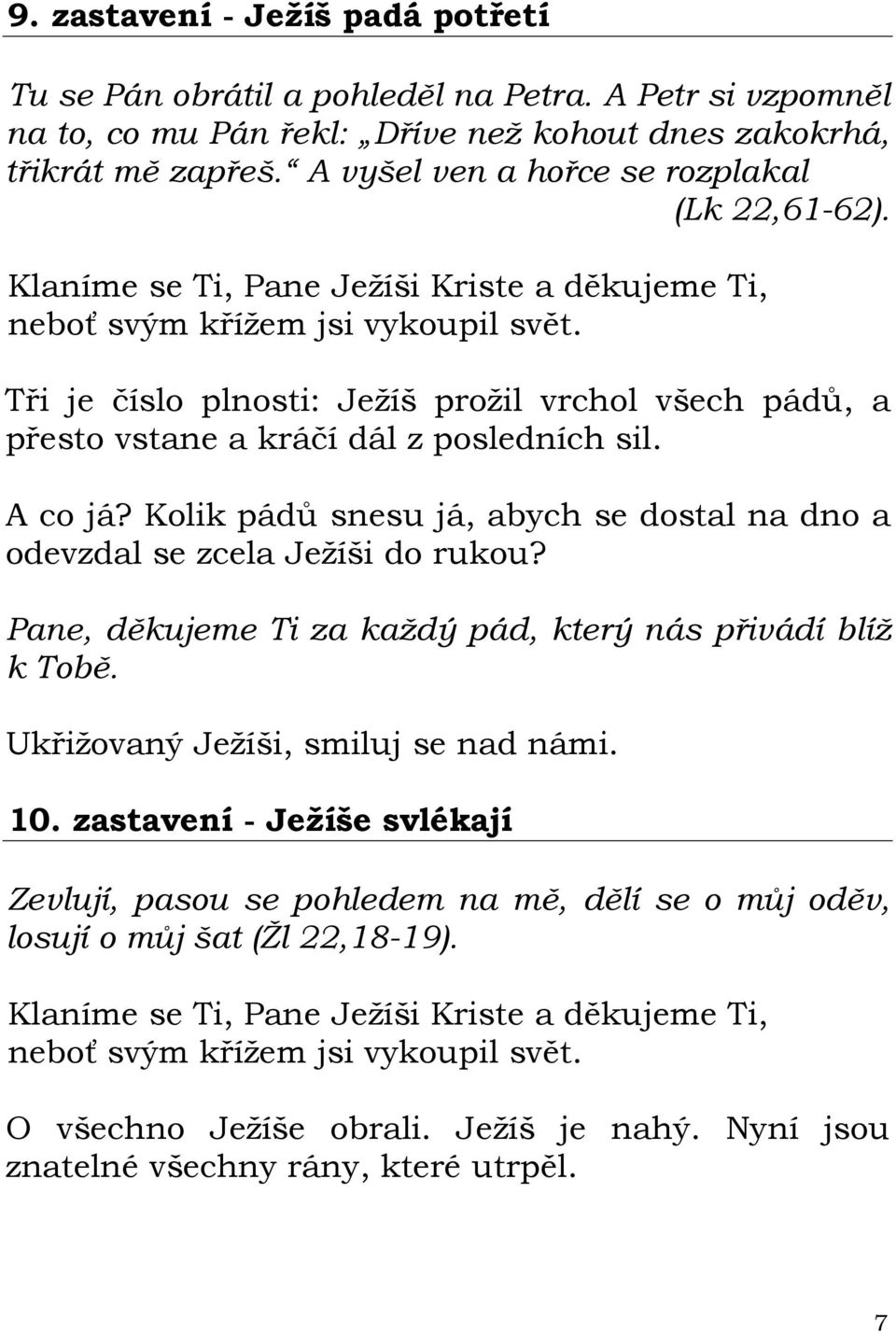 9. zastavení - Ježíš padá potřetí

Tu se Pán obrátil a pohleděl na Petra. A Petr si vzpomněl na to, co mu Pán řekl: „Dříve než kohout dnes zakokrhá, třikrát mě zapřeš.“ A vyšel ven a hořce se rozplakal (Lk 22,61-62).

Klaníme se Ti, Pane Ježíši Kriste a děkujeme Ti, neboť svým křížem jsi vykoupil svět.

Tři je číslo plnosti: Ježíš prožil vrchol všech pádů, a přesto vstane a kráčí dál z posledních sil.

A co já? Kolik pádů snesu já, abych se dostal na dno a odevzdal se zcela Ježíši do rukou?

Pane, děkujeme Ti za každý pád, který nás přivádí blíž k Tobě.

Ukřižovaný Ježíši, smiluj se nad námi.

10. zastavení - Ježíše svlékají

Zevlují, pasou se pohledem na mě, dělí se o můj oděv, losují o můj šat (Žl 22,18-19).

Klaníme se Ti, Pane Ježíši Kriste a děkujeme Ti, neboť svým křížem jsi vykoupil svět.

O všechno Ježíše obrali. Ježíš je nahý. Nyní jsou znatelné všechny rány, které utrpěl.

7